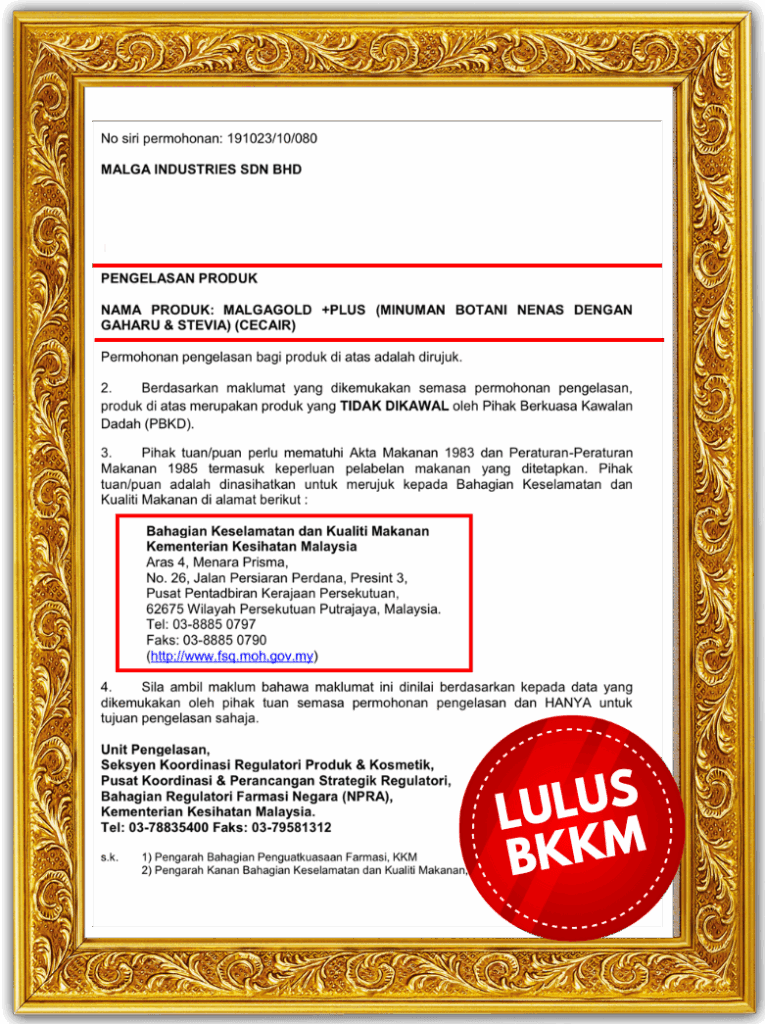 No siri permohonan: 191023/10/080

MALGA INDUSTRIES SDN BHD

PENGELASAN PRODUK

NAMA PRODUK: MALGAGOLD +PLUS (MINUMAN BOTANI NENAS DENGAN GAHARU & STEVIA) (CECAIR)

Permohonan pengelasan bagi produk di atas adalah dirujuk.

2. Berdasarkan maklumat yang dikemukakan semasa permohonan pengelasan, produk di atas merupakan produk yang TIDAK DIKAWAL oleh Pihak Berkuasa Kawalan Dadah (PBKD).

3. Pihak tuan/puan perlu mematuhi Akta Makanan 1983 dan Peraturan-Peraturan Makanan 1985 termasuk keperluan pelabelan makanan yang ditetapkan. Pihak tuan/puan adalah dinasihatkan untuk merujuk kepada Bahagian Keselamatan dan Kualiti Makanan di alamat berikut :

Bahagian Keselamatan dan Kualiti Makanan
Kementerian Kesihatan Malaysia
Aras 4, Menara Prisma,
No. 26, Jalan Persiaran Perdana, Presint 3,
Pusat Pentadbiran Kerajaan Persekutuan,
62675 Wilayah Persekutuan Putrajaya, Malaysia.
Tel: 03-8885 0797
Faks: 03-8885 0790
(http://www.fsq.moh.gov.my)

4. Sila ambil maklum bahawa maklumat ini dinilai berdasarkan kepada data yang dikemukakan oleh pihak tuan semasa permohonan pengelasan dan HANYA untuk tujuan pengelasan sahaja.

Unit Pengelasan,
Seksyen Koordinasi Regulatori Produk & Kosmetik,
Pusat Koordinasi & Perancangan Strategik Regulatori,
Bahagian Regulatori Farmasi Negara (NPRA),
Kementerian Kesihatan Malaysia.
Tel: 03-78835400 Faks: 03-79581312

s.k. 1) Pengarah Bahagian Penguatkuasaan Farmasi, KKM
2) Pengarah Kanan Bahagian Keselamatan dan Kualiti Makanan,

LULUS BKKM